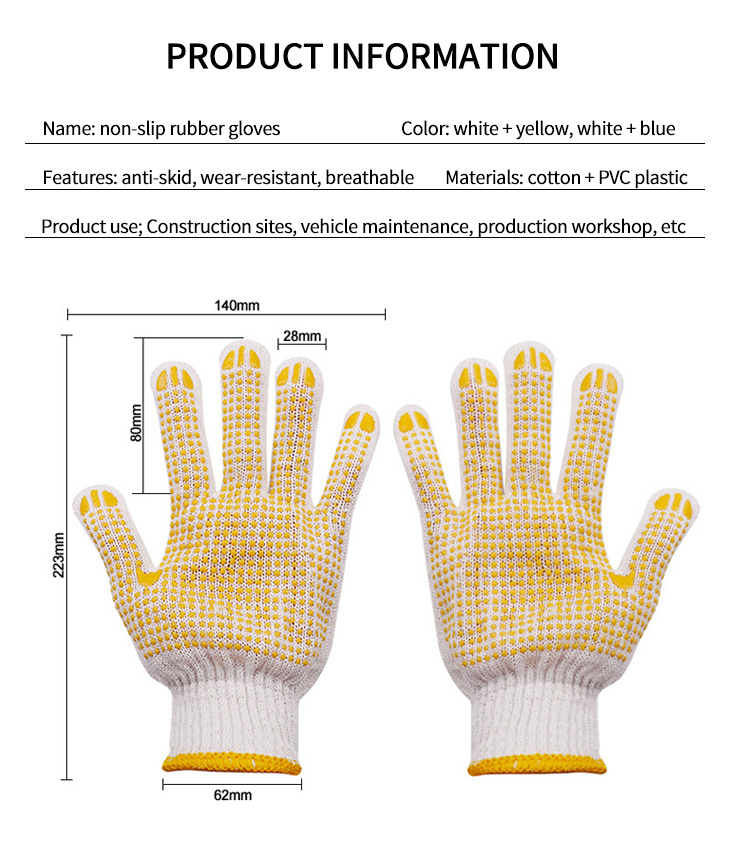 PRODUCT INFORMATION

Name: non-slip rubber gloves

Color: white + yellow, white + blue

Features: anti-skid, wear-resistant, breathable

Materials: cotton + PVC plastic

Product use; Construction sites, vehicle maintenance, production workshop, etc

140mm

28mm

80mm

223mm

62mm